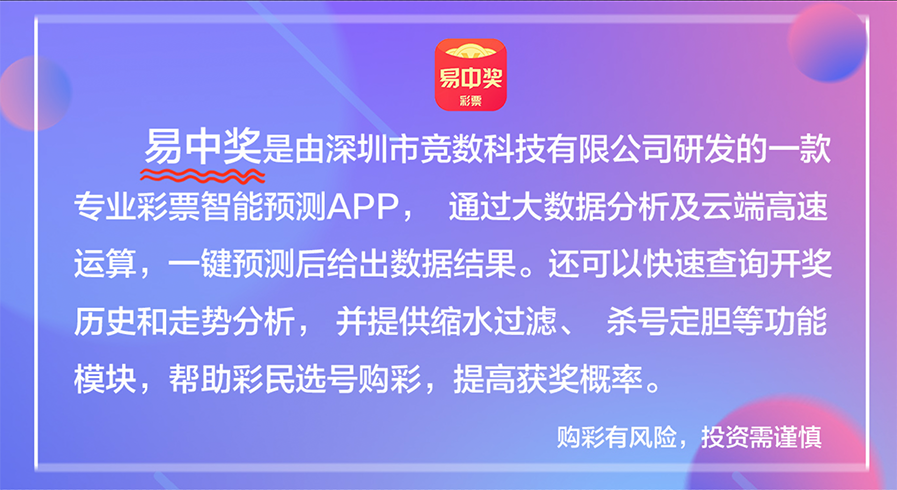 易中奖
彩票

易中奖是由深圳市竞数科技有限公司研发的一款专业彩票智能预测APP， 通过大数据分析及云端高速运算，一键预测后给出数据结果。还可以快速查询开奖历史和走势分析， 并提供缩水过滤、 杀号定胆等功能模块，帮助彩民选号购彩，提高获奖概率。

购彩有风险，投资需谨慎